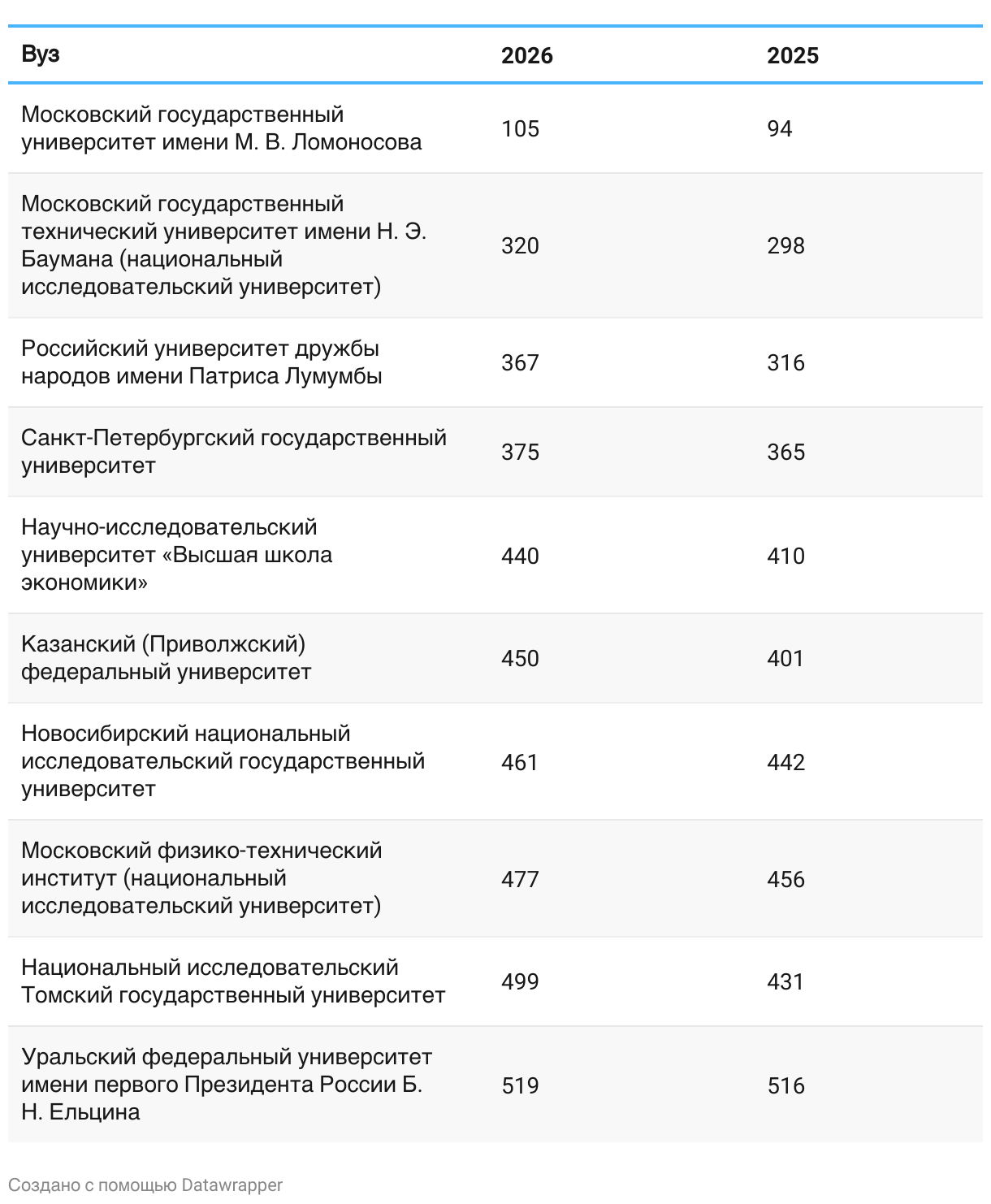 | Вуз | 2026 | 2025 |
|---|---|---|
| Московский государственный университет имени М. В. Ломоносова | 105 | 94 |
| Московский государственный технический университет имени Н. Э. Баумана (национальный исследовательский университет) | 320 | 298 |
| Российский университет дружбы народов имени Патриса Лумумбы | 367 | 316 |
| Санкт-Петербургский государственный университет | 375 | 365 |
| Научно-исследовательский университет «Высшая школа экономики» | 440 | 410 |
| Казанский (Приволжский) федеральный университет | 450 | 401 |
| Новосибирский национальный исследовательский государственный университет | 461 | 442 |
| Московский физико-технический институт (национальный исследовательский университет) | 477 | 456 |
| Национальный исследовательский Томский государственный университет | 499 | 431 |
| Уральский федеральный университет имени первого Президента России Б. Н. Ельцина | 519 | 516 |

Создано с помощью Datawrapper